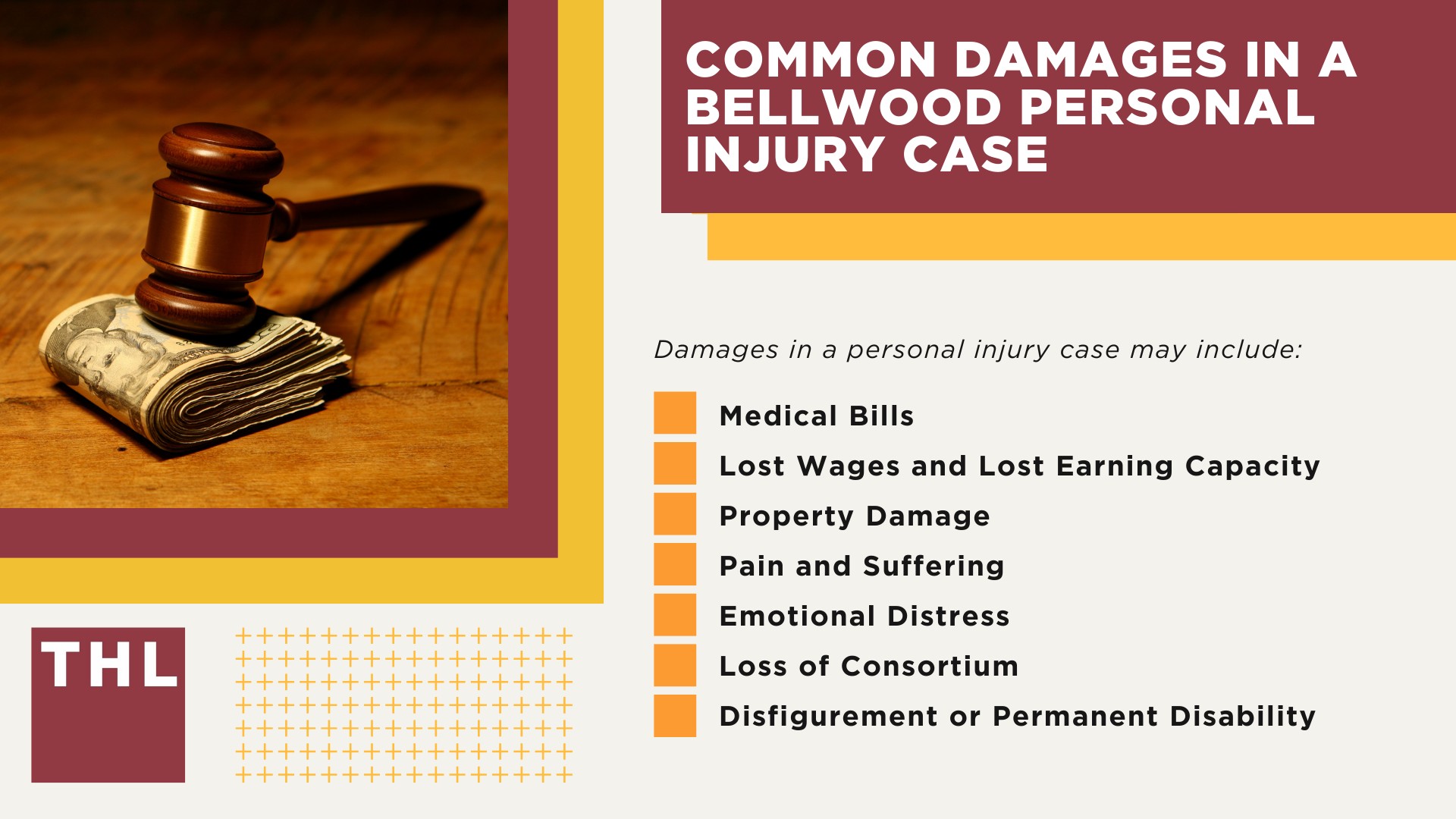 COMMON DAMAGES IN A BELLWOOD PERSONAL INJURY CASE

Damages in a personal injury case may include:

Medical Bills

Lost Wages and Lost Earning Capacity

Property Damage

Pain and Suffering

Emotional Distress

Loss of Consortium

Disfigurement or Permanent Disability

THL